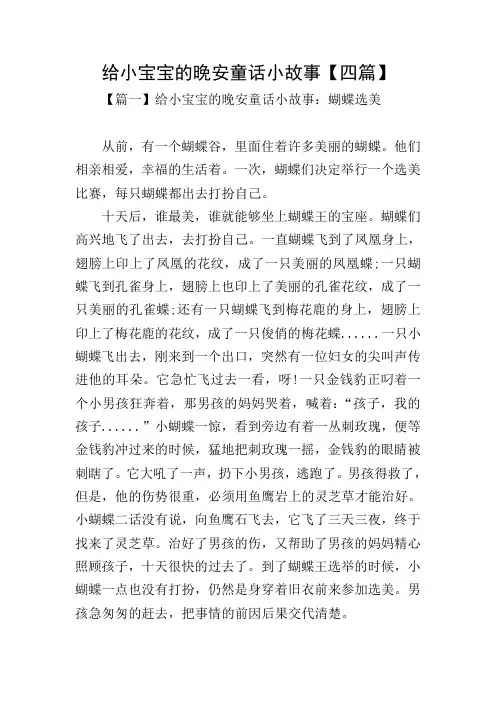 给小宝宝的晚安童话小故事【四篇】

【篇一】给小宝宝的晚安童话小故事：蝴蝶选美

从前，有一个蝴蝶谷，里面住着许多美丽的蝴蝶。他们相亲相爱，幸福的生活着。一次，蝴蝶们决定举行一个选美比赛，每只蝴蝶都出去打扮自己。

十天后，谁最美，谁就能够坐上蝴蝶王的宝座。蝴蝶们高兴地飞了出去，去打扮自己。一直蝴蝶飞到了凤凰身上，翅膀上印上了凤凰的花纹，成了一只美丽的凤凰蝶;一只蝴蝶飞到孔雀身上，翅膀上也印上了美丽的孔雀花纹，成了一只美丽的孔雀蝶;还有一只蝴蝶飞到梅花鹿的身上，翅膀上印上了梅花鹿的花纹，成了一只俊俏的梅花蝶......一只小蝴蝶飞出去，刚来到一个出口，突然有一位妇女的尖叫声传进他的耳朵。它急忙飞过去一看，呀!一只金钱豹正叼着一个小男孩狂奔着，那男孩的妈妈哭着，喊着：“孩子，我的孩子......”小蝴蝶一惊，看到旁边有着一丛刺玫瑰，便等金钱豹冲过来的时候，猛地把刺玫瑰一摇，金钱豹的眼睛被刺瞎了。它大吼了一声，扔下小男孩，逃跑了。男孩得救了，但是，他的伤势很重，必须用鱼鹰岩上的灵芝草才能治好。小蝴蝶二话没有说，向鱼鹰石飞去，它飞了三天三夜，终于找来了灵芝草。治好了男孩的伤，又帮助了男孩的妈妈精心照顾孩子，十天很快的过去了。到了蝴蝶王选举的时候，小蝴蝶一点也没有打扮，仍然是身穿着旧衣前来参加选美。男孩急匆匆的赶去，把事情的前因后果交代清楚。